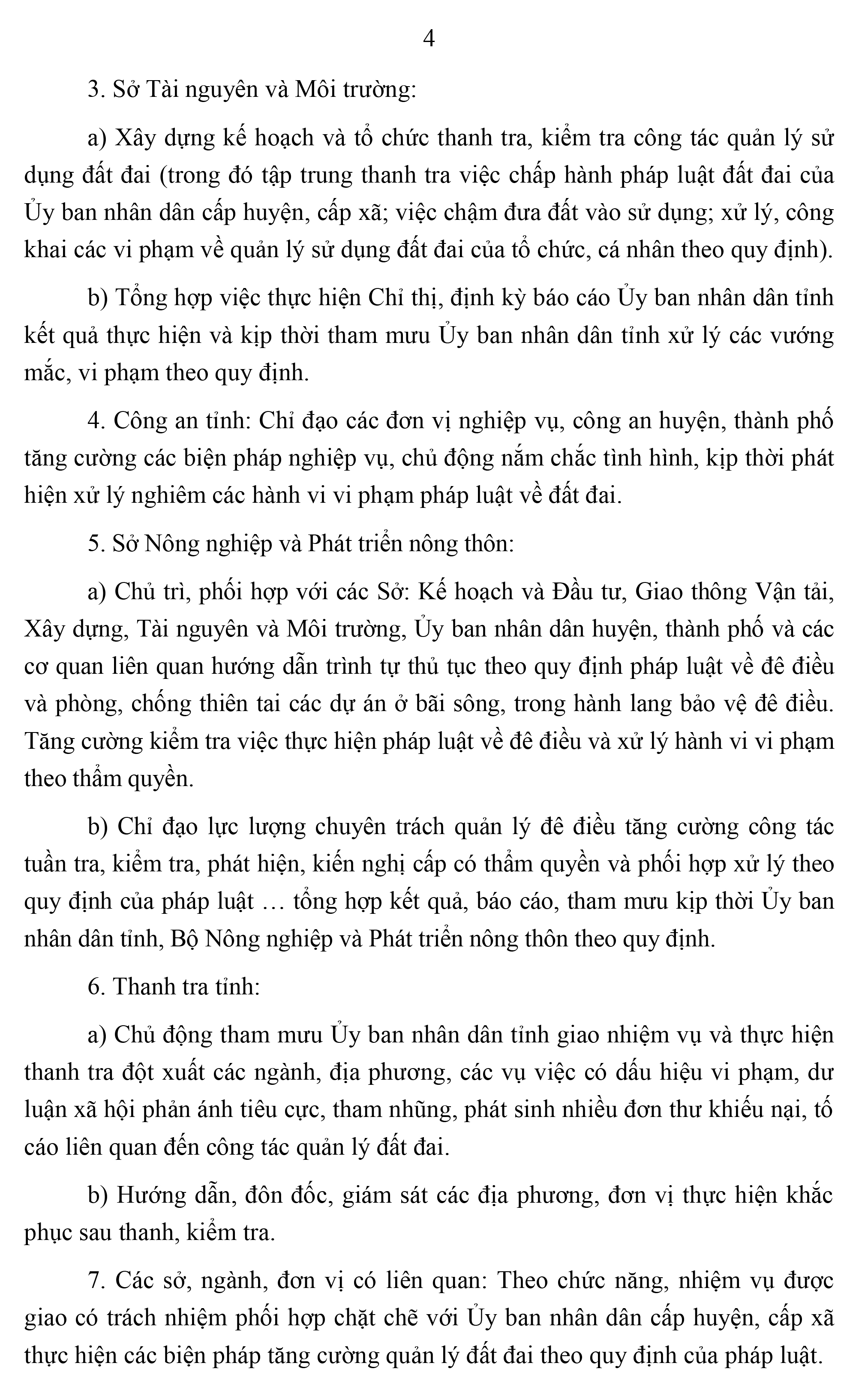 4

3. Sở Tài nguyên và Môi trường:

a) Xây dựng kế hoạch và tổ chức thanh tra, kiểm tra công tác quản lý sử dụng đất đai (trong đó tập trung thanh tra việc chấp hành pháp luật đất đai của Ủy ban nhân dân cấp huyện, cấp xã; việc chậm đưa đất vào sử dụng; xử lý, công khai các vi phạm về quản lý sử dụng đất đai của tổ chức, cá nhân theo quy định).

b) Tổng hợp việc thực hiện Chỉ thị, định kỳ báo cáo Ủy ban nhân dân tỉnh kết quả thực hiện và kịp thời tham mưu Ủy ban nhân dân tỉnh xử lý các vướng mắc, vi phạm theo quy định.

4. Công an tỉnh: Chỉ đạo các đơn vị nghiệp vụ, công an huyện, thành phố tăng cường các biện pháp nghiệp vụ, chủ động nắm chắc tình hình, kịp thời phát hiện xử lý nghiêm các hành vi vi phạm pháp luật về đất đai.

5. Sở Nông nghiệp và Phát triển nông thôn:

a) Chủ trì, phối hợp với các Sở: Kế hoạch và Đầu tư, Giao thông Vận tải, Xây dựng, Tài nguyên và Môi trường, Ủy ban nhân dân huyện, thành phố và các cơ quan liên quan hướng dẫn trình tự thủ tục theo quy định pháp luật về đê điều và phòng, chống thiên tai các dự án ở bãi sông, trong hành lang bảo vệ đê điều. Tăng cường kiểm tra việc thực hiện pháp luật về đê điều và xử lý hành vi vi phạm theo thẩm quyền.

b) Chỉ đạo lực lượng chuyên trách quản lý đê điều tăng cường công tác tuần tra, kiểm tra, phát hiện, kiến nghị cấp có thẩm quyền và phối hợp xử lý theo quy định của pháp luật … tổng hợp kết quả, báo cáo, tham mưu kịp thời Ủy ban nhân dân tỉnh, Bộ Nông nghiệp và Phát triển nông thôn theo quy định.

6. Thanh tra tỉnh:

a) Chủ động tham mưu Ủy ban nhân dân tỉnh giao nhiệm vụ và thực hiện thanh tra đột xuất các ngành, địa phương, các vụ việc có dấu hiệu vi phạm, dư luận xã hội phản ánh tiêu cực, tham nhũng, phát sinh nhiều đơn thư khiếu nại, tố cáo liên quan đến công tác quản lý đất đai.

b) Hướng dẫn, đôn đốc, giám sát các địa phương, đơn vị thực hiện khắc phục sau thanh, kiểm tra.

7. Các sở, ngành, đơn vị có liên quan: Theo chức năng, nhiệm vụ được giao có trách nhiệm phối hợp chặt chẽ với Ủy ban nhân dân cấp huyện, cấp xã thực hiện các biện pháp tăng cường quản lý đất đai theo quy định của pháp luật.